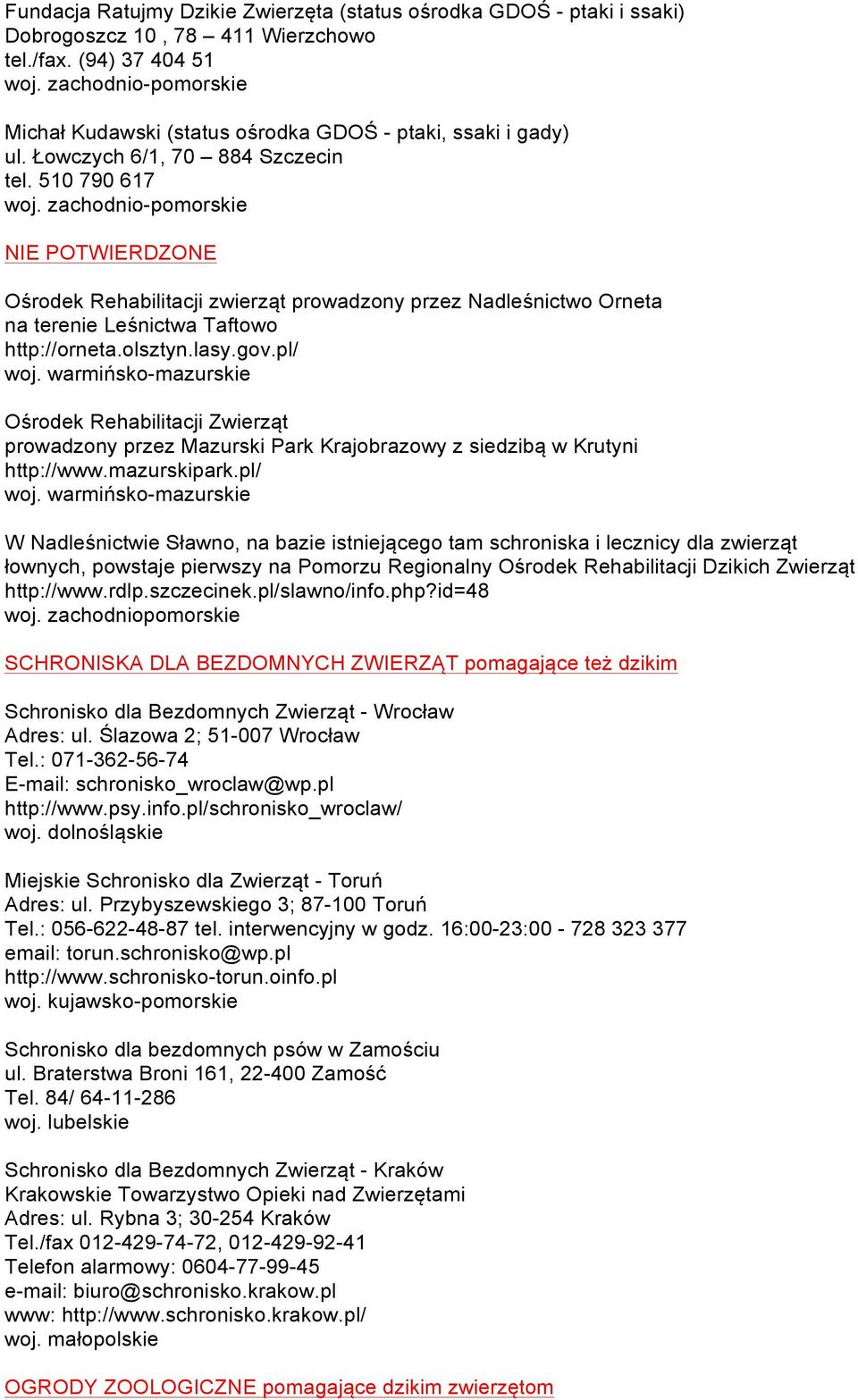 Fundacja Ratujmy Dzikie Zwierzęta (status ośrodka GDOŚ - ptaki i ssaki)
Dobrogoszcz 10 , 78 – 411 Wierzchowo
tel./fax. (94) 37 404 51
woj. zachodnio-pomorskie

Michał Kudawski (status ośrodka GDOŚ - ptaki, ssaki i gady)
ul. Łowczych 6/1, 70 – 884 Szczecin
tel. 510 790 617
woj. zachodnio-pomorskie

NIE POTWIERDZONE

Ośrodek Rehabilitacji zwierząt prowadzony przez Nadleśnictwo Orneta na terenie Leśnictwa Taftowo
http://orneta.olsztyn.lasy.gov.pl/
woj. warmińsko-mazurskie

Ośrodek Rehabilitacji Zwierząt
prowadzony przez Mazurski Park Krajobrazowy z siedzibą w Krutyni
http://www.mazurskipark.pl/
woj. warmińsko-mazurskie

W Nadleśnictwie Sławno, na bazie istniejącego tam schroniska i lecznicy dla zwierząt łownych, powstaje pierwszy na Pomorzu Regionalny Ośrodek Rehabilitacji Dzikich Zwierząt
http://www.rdlp.szczecinek.pl/slawno/info.php?id=48
woj. zachodniopomorskie

SCHRONISKA DLA BEZDOMNYCH ZWIERZĄT pomagające też dzikim

Schronisko dla Bezdomnych Zwierząt - Wrocław
Adres: ul. Ślazowa 2; 51-007 Wrocław
Tel.: 071-362-56-74
E-mail: schronisko_wroclaw@wp.pl
http://www.psy.info.pl/schronisko_wroclaw/
woj. dolnośląskie

Miejskie Schronisko dla Zwierząt - Toruń
Adres: ul. Przybyszewskiego 3; 87-100 Toruń
Tel.: 056-622-48-87 tel. interwencyjny w godz. 16:00-23:00 - 728 323 377
email: torun.schronisko@wp.pl
http://www.schronisko-torun.oinfo.pl
woj. kujawsko-pomorskie

Schronisko dla bezdomnych psów w Zamościu
ul. Braterstwa Broni 161, 22-400 Zamość
Tel. 84/ 64-11-286
woj. lubelskie

Schronisko dla Bezdomnych Zwierząt - Kraków
Krakowskie Towarzystwo Opieki nad Zwierzętami
Adres: ul. Rybna 3; 30-254 Kraków
Tel./fax 012-429-74-72, 012-429-92-41
Telefon alarmowy: 0604-77-99-45
e-mail: biuro@schronisko.krakow.pl
www: http://www.schronisko.krakow.pl/
woj. małopolskie

OGRODY ZOOLOGICZNE pomagające dzikim zwierzętom